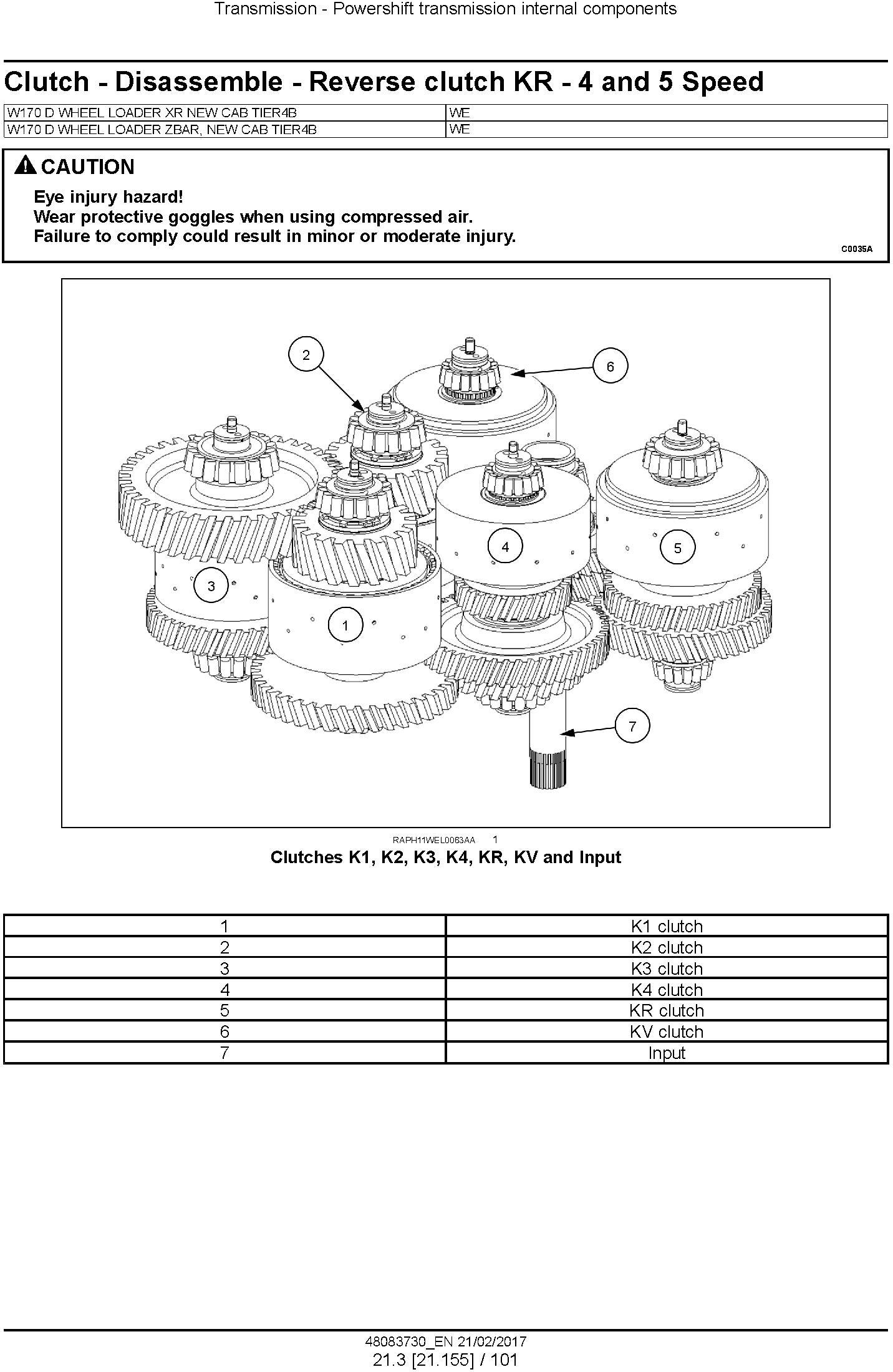 Transmission - Powershift transmission internal components

Clutch - Disassemble - Reverse clutch KR - 4 and 5 Speed

| W170 D WHEEL LOADER XR NEW CAB TIER4B | WE |
|---|---|
| W170 D WHEEL LOADER ZBAR, NEW CAB TIER4B | WE |

CAUTION

Eye injury hazard!
Wear protective goggles when using compressed air.
Failure to comply could result in minor or moderate injury.

C0035A

2
6
4
5
3
1
7

RAPH11WEL0063AA 1

Clutches K1, K2, K3, K4, KR, KV and Input

| 1 | K1 clutch |
|---|---|
| 2 | K2 clutch |
| 3 | K3 clutch |
| 4 | K4 clutch |
| 5 | KR clutch |
| 6 | KV clutch |
| 7 | Input |

48083730_EN 21/02/2017
21.3 [21.155] / 101